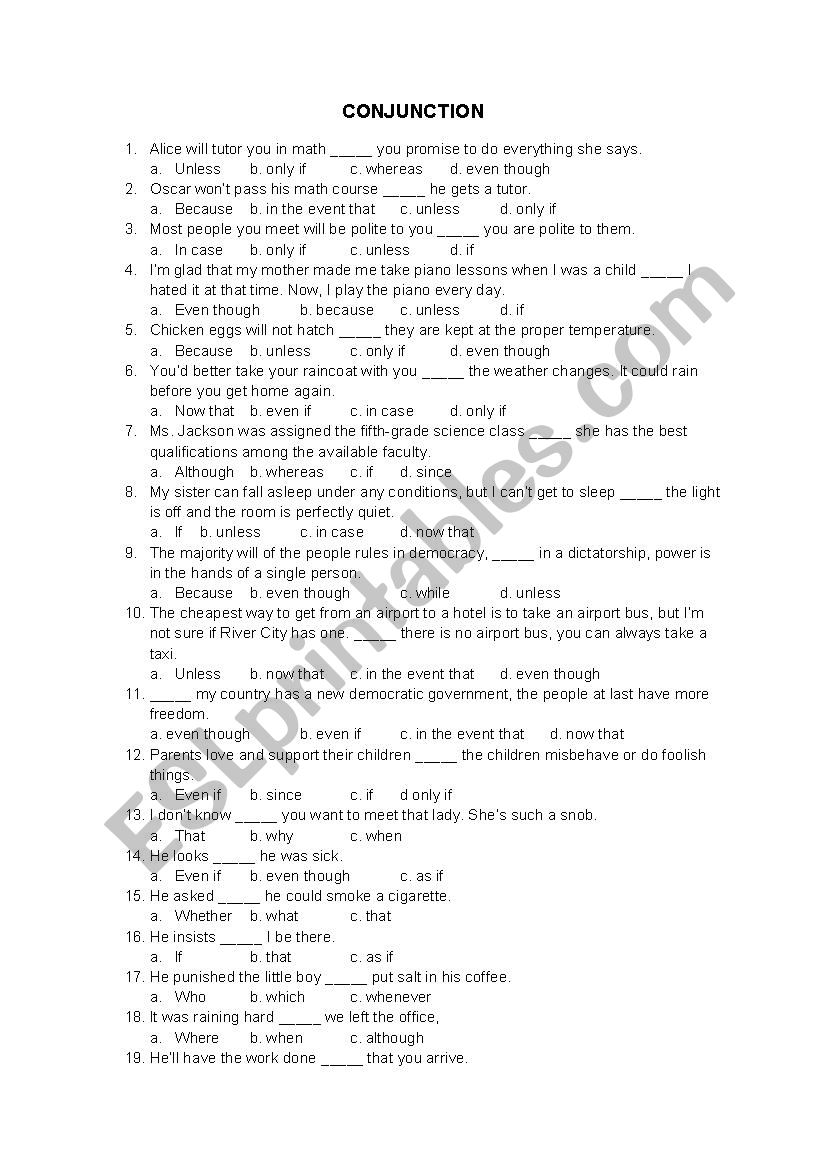 CONJUNCTION

1. Alice will tutor you in math _____ you promise to do everything she says.
a. Unless b. only if c. whereas d. even though
2. Oscar won't pass his math course _____ he gets a tutor.
a. Because b. in the event that c. unless d. only if
3. Most people you meet will be polite to you _____ you are polite to them.
a. In case b. only if c. unless d. if
4. I'm glad that my mother made me take piano lessons when I was a child _____ I hated it at that time. Now, I play the piano every day.
a. Even though b. because c. unless d. if
5. Chicken eggs will not hatch _____ they are kept at the proper temperature.
a. Because b. unless c. only if d. even though
6. You'd better take your raincoat with you _____ the weather changes. It could rain before you get home again.
a. Now that b. even if c. in case d. only if
7. Ms. Jackson was assigned the fifth-grade science class _____ she has the best qualifications among the available faculty.
a. Although b. whereas c. if d. since
8. My sister can fall asleep under any conditions, but I can't get to sleep _____ the light is off and the room is perfectly quiet.
a. If b. unless c. in case d. now that
9. The majority will of the people rules in democracy, _____ in a dictatorship, power is in the hands of a single person.
a. Because b. even though c. while d. unless
10. The cheapest way to get from an airport to a hotel is to take an airport bus, but I'm not sure if River City has one. _____ there is no airport bus, you can always take a taxi.
a. Unless b. now that c. in the event that d. even though
11. _____ my country has a new democratic government, the people at last have more freedom.
a. even though b. even if c. in the event that d. now that
12. Parents love and support their children _____ the children misbehave or do foolish things.
a. Even if b. since c. if d only if
13. I don't know _____ you want to meet that lady. She's such a snob.
a. That b. why c. when
14. He looks _____ he was sick.
a. Even if b. even though c. as if
15. He asked _____ he could smoke a cigarette.
a. Whether b. what c. that
16. He insists _____ I be there.
a. If b. that c. as if
17. He punished the little boy _____ put salt in his coffee.
a. Who b. which c. whenever
18. It was raining hard _____ we left the office,
a. Where b. when c. although
19. He'll have the work done _____ that you arrive.

ESLprintables.com